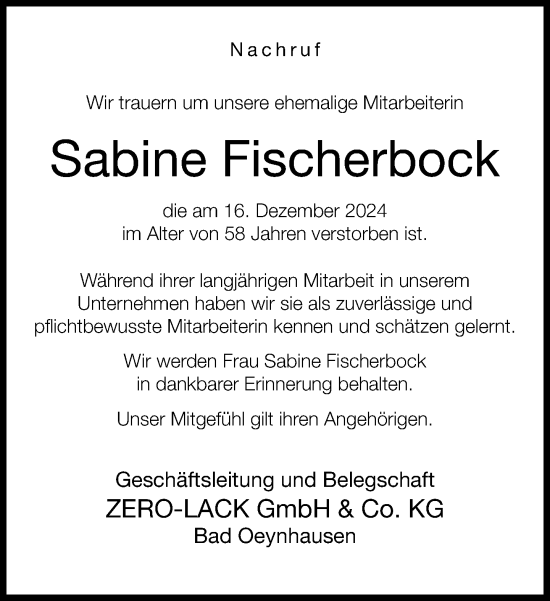 Nachruf

Wir trauern um unsere ehemalige Mitarbeiterin

Sabine Fischerbock

die am 16. Dezember 2024
im Alter von 58 Jahren verstorben ist.

Während ihrer langjährigen Mitarbeit in unserem Unternehmen haben wir sie als zuverlässige und pflichtbewusste Mitarbeiterin kennen und schätzen gelernt.

Wir werden Frau Sabine Fischerbock in dankbarer Erinnerung behalten.

Unser Mitgefühl gilt ihren Angehörigen.

Geschäftsleitung und Belegschaft
ZERO-LACK GmbH & Co. KG
Bad Oeynhausen